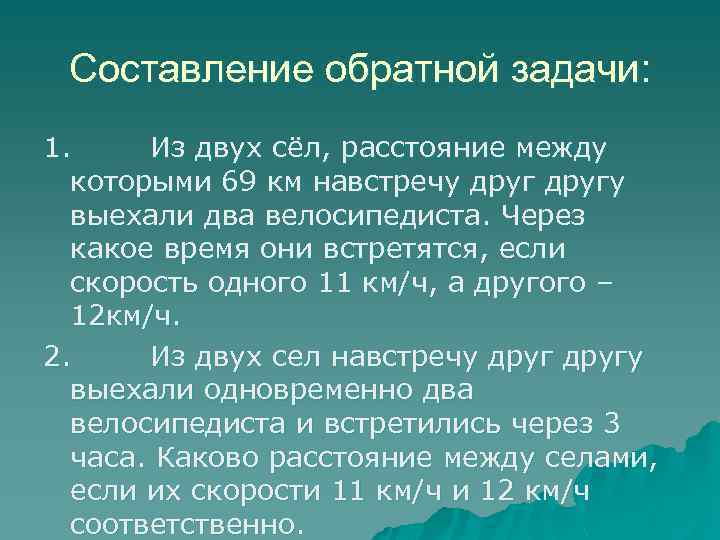 Составление обратной задачи:

1. Из двух сёл, расстояние между которыми 69 км навстречу друг другу выехали два велосипедиста. Через какое время они встретятся, если скорость одного 11 км/ч, а другого – 12км/ч.

2. Из двух сел навстречу друг другу выехали одновременно два велосипедиста и встретились через 3 часа. Каково расстояние между селами, если их скорости 11 км/ч и 12 км/ч соответственно.